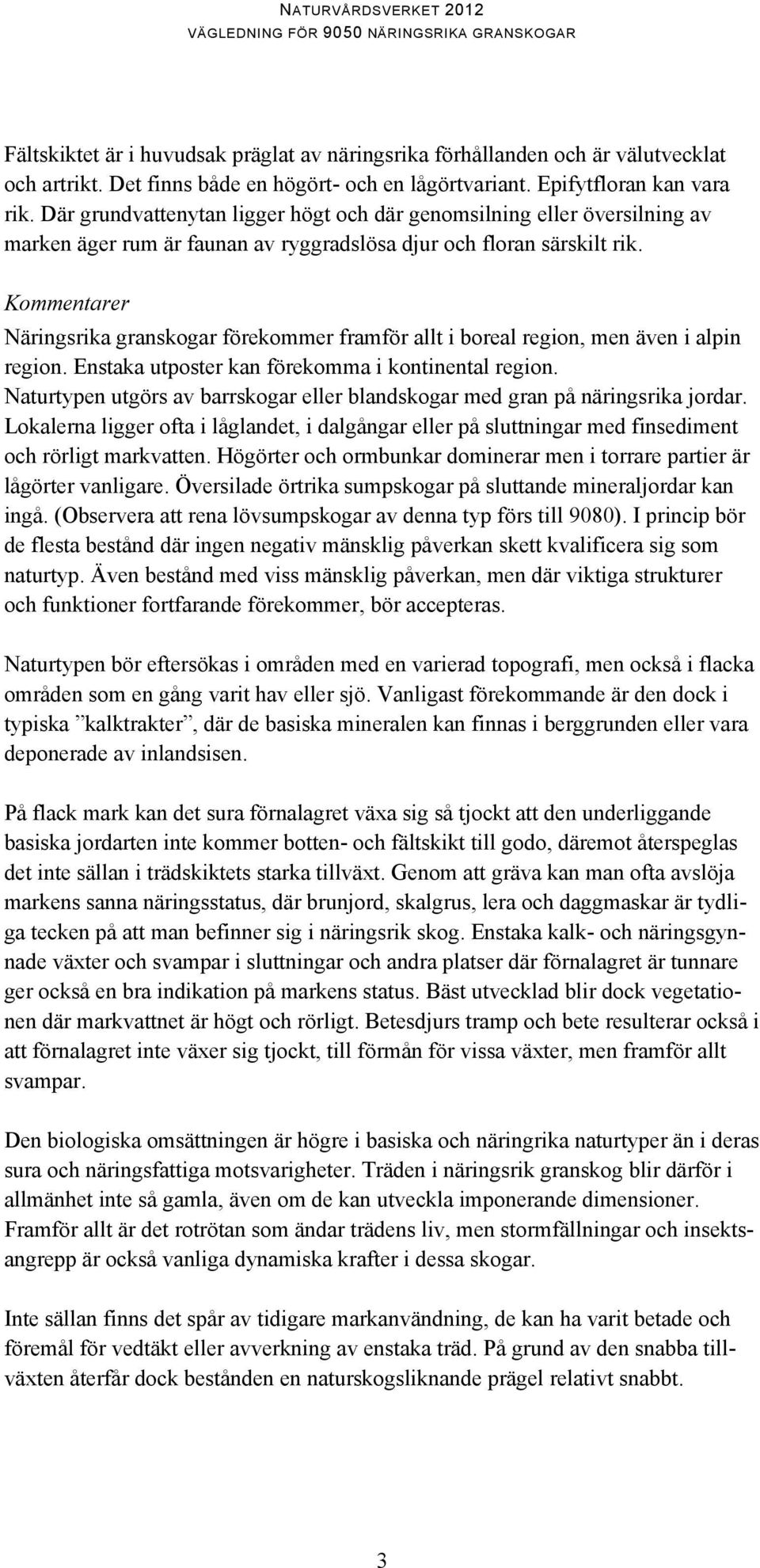 NATURVÅRDSVERKET 2012
VÄGLEDNING FÖR 9050 NÄRINGSRIKA GRANSKOGAR

Fältskiktet är i huvudsak präglat av näringsrika förhållanden och är välutvecklat och artrikt. Det finns både en högört- och en lågörtvariant. Epifytfloran kan vara rik. Där grundvattenytan ligger högt och där genomsilning eller översilning av marken äger rum är faunan av ryggradslösa djur och floran särskilt rik.

Kommentarer
Näringsrika granskogar förekommer framför allt i boreal region, men även i alpin region. Enstaka utposter kan förekomma i kontinental region. Naturtypen utgörs av barrskogar eller blandskogar med gran på näringsrika jordar. Lokalerna ligger ofta i låglandet, i dalgångar eller på sluttningar med finsediment och rörligt markvatten. Högörter och ormbunkar dominerar men i torrare partier är lågörter vanligare. Översilade örtrika sumpskogar på sluttande mineraljordar kan ingå. (Observera att rena lövsumpskogar av denna typ förs till 9080). I princip bör de flesta bestånd där ingen negativ mänsklig påverkan skett kvalificera sig som naturtyp. Även bestånd med viss mänsklig påverkan, men där viktiga strukturer och funktioner fortfarande förekommer, bör accepteras.

Naturtypen bör eftersökas i områden med en varierad topografi, men också i flacka områden som en gång varit hav eller sjö. Vanligast förekommande är den dock i typiska ”kalktrakter”, där de basiska mineralen kan finnas i berggrunden eller vara deponerade av inlandsisen.

På flack mark kan det sura förnalagret växa sig så tjockt att den underliggande basiska jordarten inte kommer botten- och fältskikt till godo, däremot återspeglas det inte sällan i trädskiktets starka tillväxt. Genom att gräva kan man ofta avslöja markens sanna näringsstatus, där brunjord, skalgrus, lera och daggmaskar är tydliga tecken på att man befinner sig i näringsrik skog. Enstaka kalk- och näringsgynnade växter och svampar i sluttningar och andra platser där förnalagret är tunnare ger också en bra indikation på markens status. Bäst utvecklad blir dock vegetationen där markvattnet är högt och rörligt. Betesdjurs tramp och bete resulterar också i att förnalagret inte växer sig tjockt, till förmån för vissa växter, men framför allt svampar.

Den biologiska omsättningen är högre i basiska och näringrika naturtyper än i deras sura och näringsfattiga motsvarigheter. Träden i näringsrik granskog blir därför i allmänhet inte så gamla, även om de kan utveckla imponerande dimensioner. Framför allt är det rotrötan som ändar trädens liv, men stormfällningar och insektsangrepp är också vanliga dynamiska krafter i dessa skogar.

Inte sällan finns det spår av tidigare markanvändning, de kan ha varit betade och föremål för vedtäkt eller avverkning av enstaka träd. På grund av den snabba tillväxten återfår dock bestånden en naturskogsliknande prägel relativt snabbt.

3